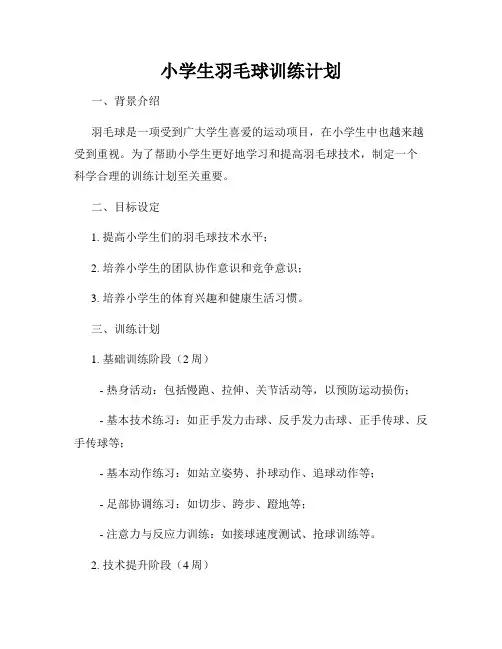 小学生羽毛球训练计划

一、背景介绍

羽毛球是一项受到广大学生喜爱的运动项目，在小学生中也越来越受到重视。为了帮助小学生更好地学习和提高羽毛球技术，制定一个科学合理的训练计划至关重要。

二、目标设定

1. 提高小学生们的羽毛球技术水平；

2. 培养小学生的团队协作意识和竞争意识；

3. 培养小学生的体育兴趣和健康生活习惯。

三、训练计划

1. 基础训练阶段（2 周）

- 热身活动：包括慢跑、拉伸、关节活动等，以预防运动损伤；

- 基本技术练习：如正手发力击球、反手发力击球、正手传球、反手传球等；

- 基本动作练习：如站立姿势、扑球动作、追球动作等；

- 足部协调练习：如切步、跨步、蹬地等；

- 注意力与反应力训练：如接球速度测试、抢球训练等。

2. 技术提升阶段（4 周）